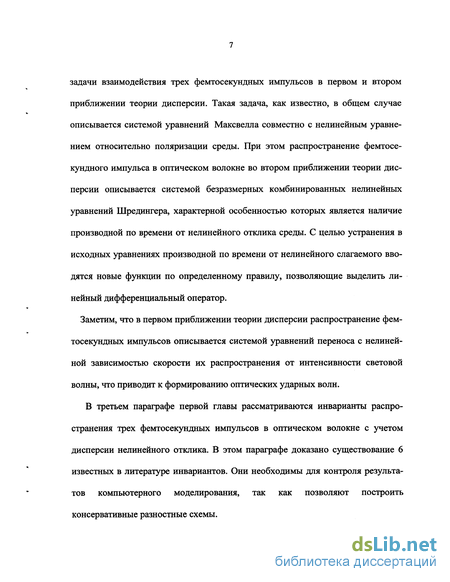 7

задачи взаимодействия трех фемтосекундных импульсов в первом и втором приближении теории дисперсии. Такая задача, как известно, в общем случае описывается системой уравнений Максвелла совместно с нелинейным уравнением относительно поляризации среды. При этом распространение фемтосекундного импульса в оптическом волокне во втором приближении теории дисперсии описывается системой безразмерных комбинированных нелинейных уравнений Шредингера, характерной особенностью которых является наличие производной по времени от нелинейного отклика среды. С целью устранения в исходных уравнениях производной по времени от нелинейного слагаемого вводятся новые функции по определенному правилу, позволяющие выделить линейный дифференциальный оператор.

Заметим, что в первом приближении теории дисперсии распространение фемтосекундных импульсов описывается системой уравнений переноса с нелинейной зависимостью скорости их распространения от интенсивности световой волны, что приводит к формированию оптических ударных волн.

В третьем параграфе первой главы рассматриваются инварианты распространения трех фемтосекундных импульсов в оптическом волокне с учетом дисперсии нелинейного отклика. В этом параграфе доказано существование 6 известных в литературе инвариантов. Они необходимы для контроля результатов компьютерного моделирования, так как позволяют построить консервативные разностные схемы.

dsLib.net
библиотека диссертаций